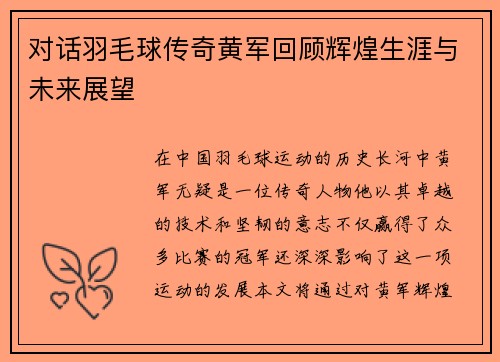 对话羽毛球传奇黄军回顾辉煌生涯与未来展望

在中国羽毛球运动的历史长河中黄军无疑是一位传奇人物他以其卓越的技术和坚韧的意志不仅赢得了众多比赛的冠军还深深影响了这一项运动的发展本文将通过对黄军辉煌